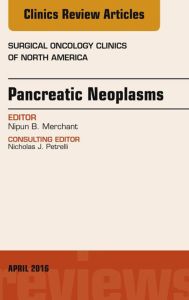 Clinics Review Articles

SURGICAL ONCOLOGY CLINICS OF NORTH AMERICA

Pancreatic Neoplasms

EDITOR
Nipun B. Merchant

CONSULTING EDITOR
Nicholas J. Petrelli

APRIL 2016

reviews